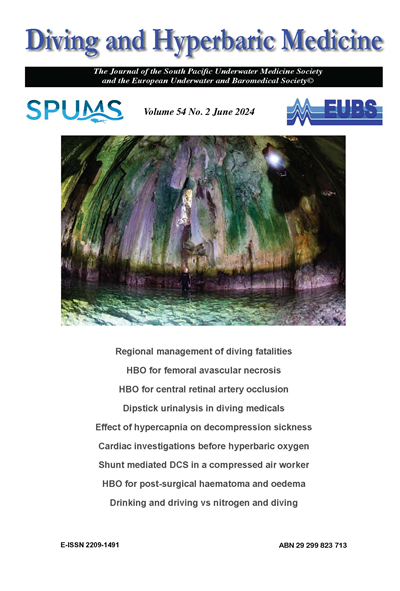 Diving and Hyperbaric Medicine

The Journal of the South Pacific Underwater Medicine Society and the European Underwater and Baromedical Society©

SPUMS

Volume 54 No. 2 June 2024

EUBS

Regional management of diving fatalities

HBO for femoral avascular necrosis

HBO for central retinal artery occlusion

Dipstick urinalysis in diving medicals

Effect of hypercapnia on decompression sickness

Cardiac investigations before hyperbaric oxygen

Shunt mediated DCS in a compressed air worker

HBO for post-surgical haematoma and oedema

Drinking and driving vs nitrogen and diving

E-ISSN 2209-1491

ABN 29 299 823 713